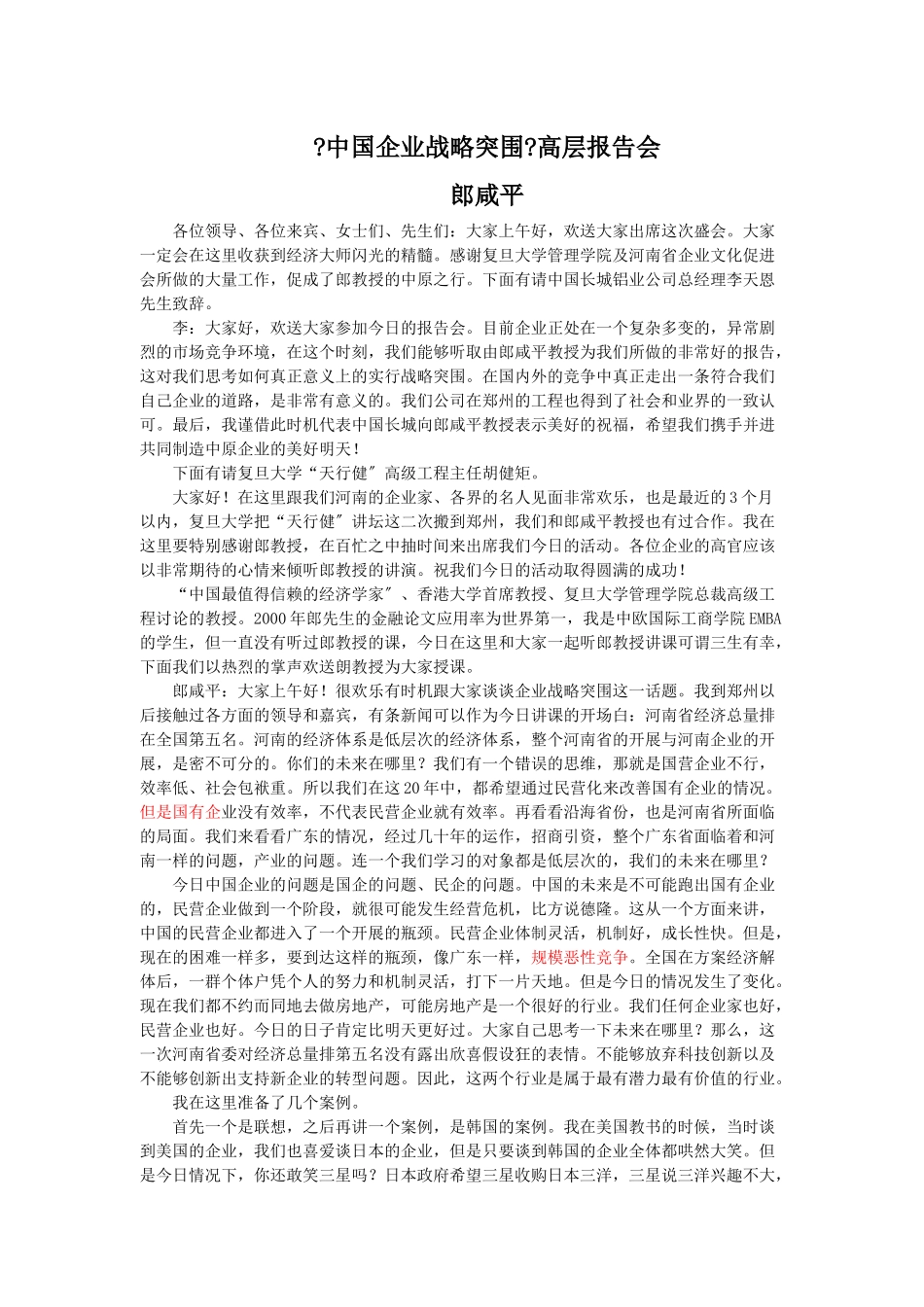 ?中国企业战略突围?高层报告会

郎咸平

各位领导、各位来宾、女士们、先生们：大家上午好，欢送大家出席这次盛会。大家一定会在这里收获到经济大师闪光的精髓。感谢复旦大学管理学院及河南省企业文化促进会所做的大量工作，促成了郎教授的中原之行。下面有请中国长城铝业公司总经理李天恩先生致辞。

李：大家好，欢送大家参加今日的报告会。目前企业正处在一个复杂多变的，异常剧烈的市场竞争环境，在这个时刻，我们能够听取由郎咸平教授为我们所做的非常好的报告，这对我们思考如何真正意义上的实行战略突围。在国内外的竞争中真正走出一条符合我们自己企业的道路，是非常有意义的。我们公司在郑州的工程也得到了社会和业界的一致认可。最后，我谨借此时机代表中国长城向郎咸平教授表示美好的祝福，希望我们携手并进共同制造中原企业的美好明天！

下面有请复旦大学“天行健〞高级工程主任胡健矩。

大家好！在这里跟我们河南的企业家、各界的名人见面非常欢乐，也是最近的3个月以内，复旦大学把“天行健〞讲坛这二次搬到郑州，我们和郎咸平教授也有过合作。我在这里要特别感谢郎教授，在百忙之中抽时间来出席我们今日的活动。各位企业的高官应该以非常期待的心情来倾听郎教授的讲演。祝我们今日的活动取得圆满的成功！

“中国最值得信赖的经济学家〞、香港大学首席教授、复旦大学管理学院总裁高级工程讨论的教授。2000年郎先生的金融论文应用率为世界第一，我是中欧国际工商学院EMBA的学生，但一直没有听过郎教授的课，今日在这里和大家一起听郎教授讲课可谓三生有幸，下面我们以热烈的掌声欢送朗教授为大家授课。

郎咸平：大家上午好！很欢乐有时机跟大家谈谈企业战略突围这一话题。我到郑州以后接触过各方面的领导和嘉宾，有条新闻可以作为今日讲课的开场白：河南省经济总量排在全国第五名。河南的经济体系是低层次的经济体系，整个河南省的开展与河南企业的开展，是密不可分的。你们的未来在哪里？我们有一个错误的思维，那就是国营企业不行，效率低、社会包袱重。所以我们在这20年中，都希望通过民营化来改善国有企业的情况。但是国有企业没有效率，不代表民营企业就有效率。再看看沿海省份，也是河南省所面临的局面。我们来看看广东的情况，经过几十年的运作，招商引资，整个广东省面临着和河南一样的问题，产业的问题。连一个我们学习的对象都是低层次的，我们的未来在哪里？

今日中国企业的问题是国企的问题、民企的问题。中国的未来是不可能跑出国有企业的，民营企业做到一个阶段，就很可能发生经营危机，比方说德隆。这从一个方面来讲，中国的民营企业都进入了一个开展的瓶颈。民营企业体制灵活，机制好，成长性快。但是，现在的困难一样多，要到达这样的瓶颈，像广东一样，规模恶性竞争。全国在方案经济解体后，一群个体户凭个人的努力和机制灵活，打下一片天地。但是今日的情况发生了变化。现在我们都不约而同地去做房地产，可能房地产是一个很好的行业。我们任何企业家也好，民营企业也好。今日的日子肯定比明天更好过。大家自己思考一下未来在哪里？那么，这一次河南省委对经济总量排第五名没有露出欣喜假设狂的表情。不能够放弃科技创新以及不能够创新出支持新企业的转型问题。因此，这两个行业是属于最有潜力最有价值的行业。

我在这里准备了几个案例。

首先一个是联想，之后再讲一个案例，是韩国的案例。我在美国教书的时候，当时谈到美国的企业，我们也喜爱谈日本的企业，但是只要谈到韩国的企业全体都哄然大笑。但是今日情况下，你还敢笑三星吗？日本政府希望三星收购日本三洋，三星说三洋兴趣不大，